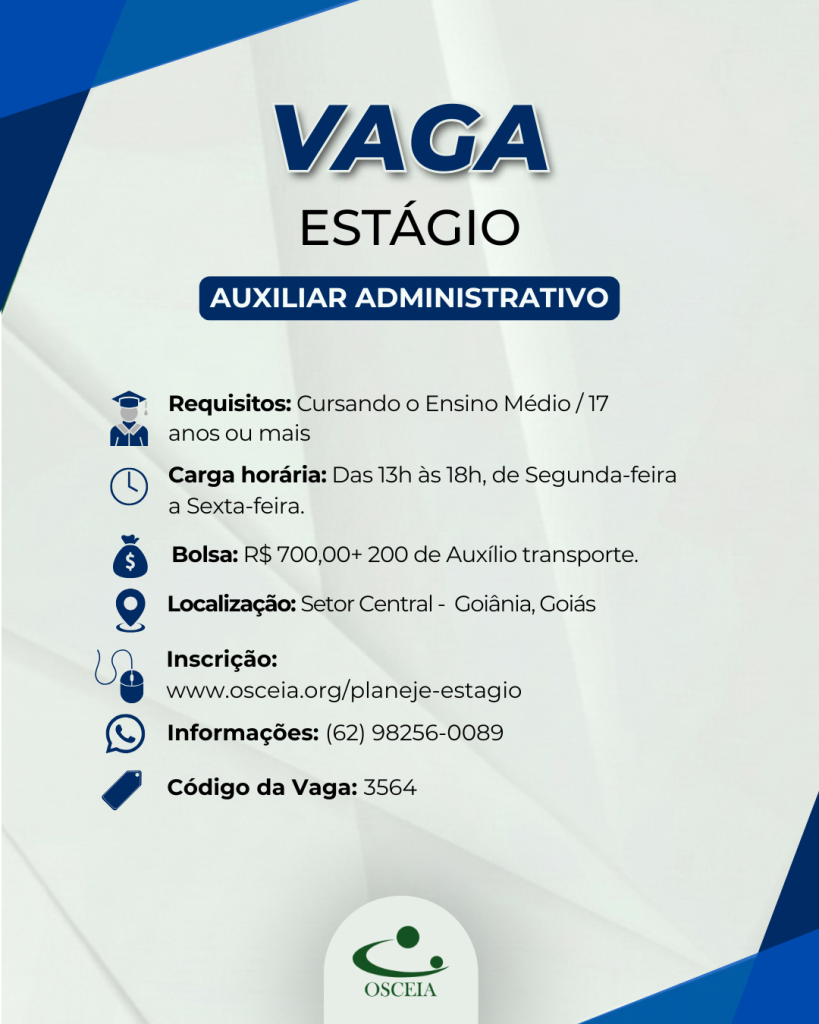 VAGA

ESTÁGIO

AUXILIAR ADMINISTRATIVO

Requisitos: Cursando o Ensino Médio / 17 anos ou mais

Carga horária: Das 13h às 18h, de Segunda-feira a Sexta-feira.

Bolsa: R$ 700,00+ 200 de Auxílio transporte.

Localização: Setor Central - Goiânia, Goiás

Inscrição: www.osceia.org/planeje-estagio

Informações: (62) 98256-0089

Código da Vaga: 3564

OSCEIA